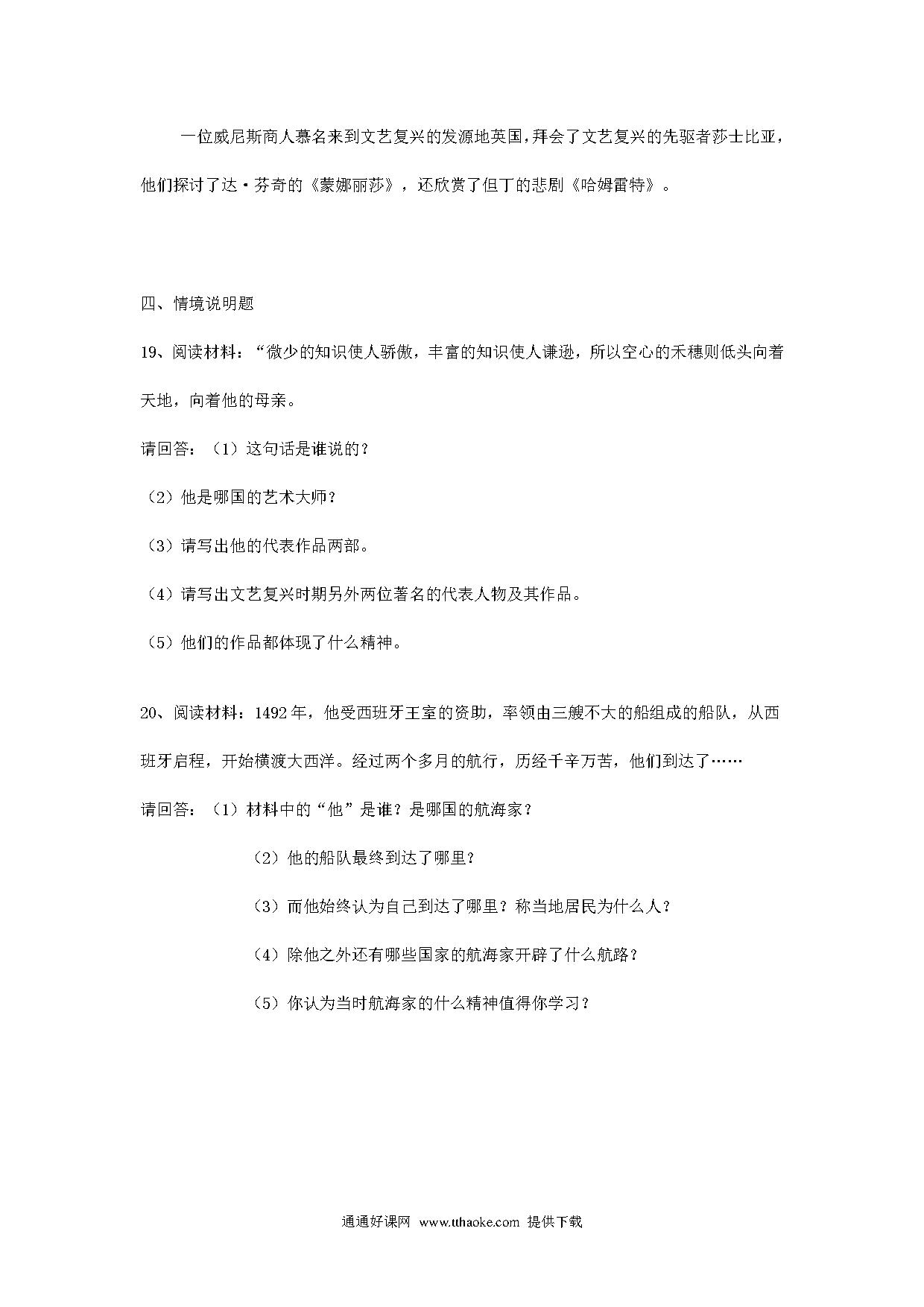 一位威尼斯商人慕名来到文艺复兴的发源地英国，拜会了文艺复兴的先驱者莎士比亚，他们探讨了达·芬奇的《蒙娜丽莎》，还欣赏了但丁的悲剧《哈姆雷特》。

四、情境说明题

19、阅读材料：“微少的知识使人骄傲，丰富的知识使人谦逊，所以空心的禾穗则低头向着天地，向着他的母亲。

请回答：（1）这句话是谁说的？

（2）他是哪国的艺术大师？

（3）请写出他的代表作品两部。

（4）请写出文艺复兴时期另外两位著名的代表人物及其作品。

（5）他们的作品都体现了什么精神。

20、阅读材料：1492年，他受西班牙王室的资助，率领由三艘不大的船组成的船队，从西班牙启程，开始横渡大西洋。经过两个多月的航行，历经千辛万苦，他们到达了……

请回答：（1）材料中的“他”是谁？是哪国的航海家？

（2）他的船队最终到达了哪里？

（3）而他始终认为自己到达了哪里？称当地居民为什么人？

（4）除他之外还有哪些国家的航海家开辟了什么航路？

（5）你认为当时航海家的什么精神值得你学习？

通通好课网 www.tthaoke.com 提供下载